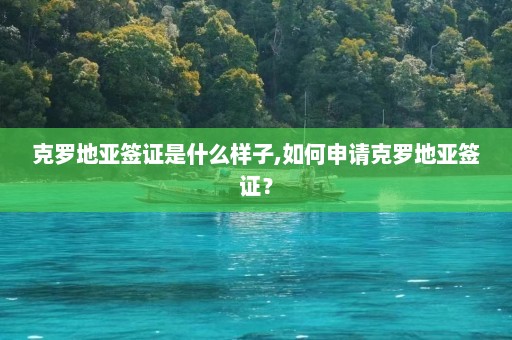 克罗地亚签证是什么样子,如何申请克罗地亚签证？